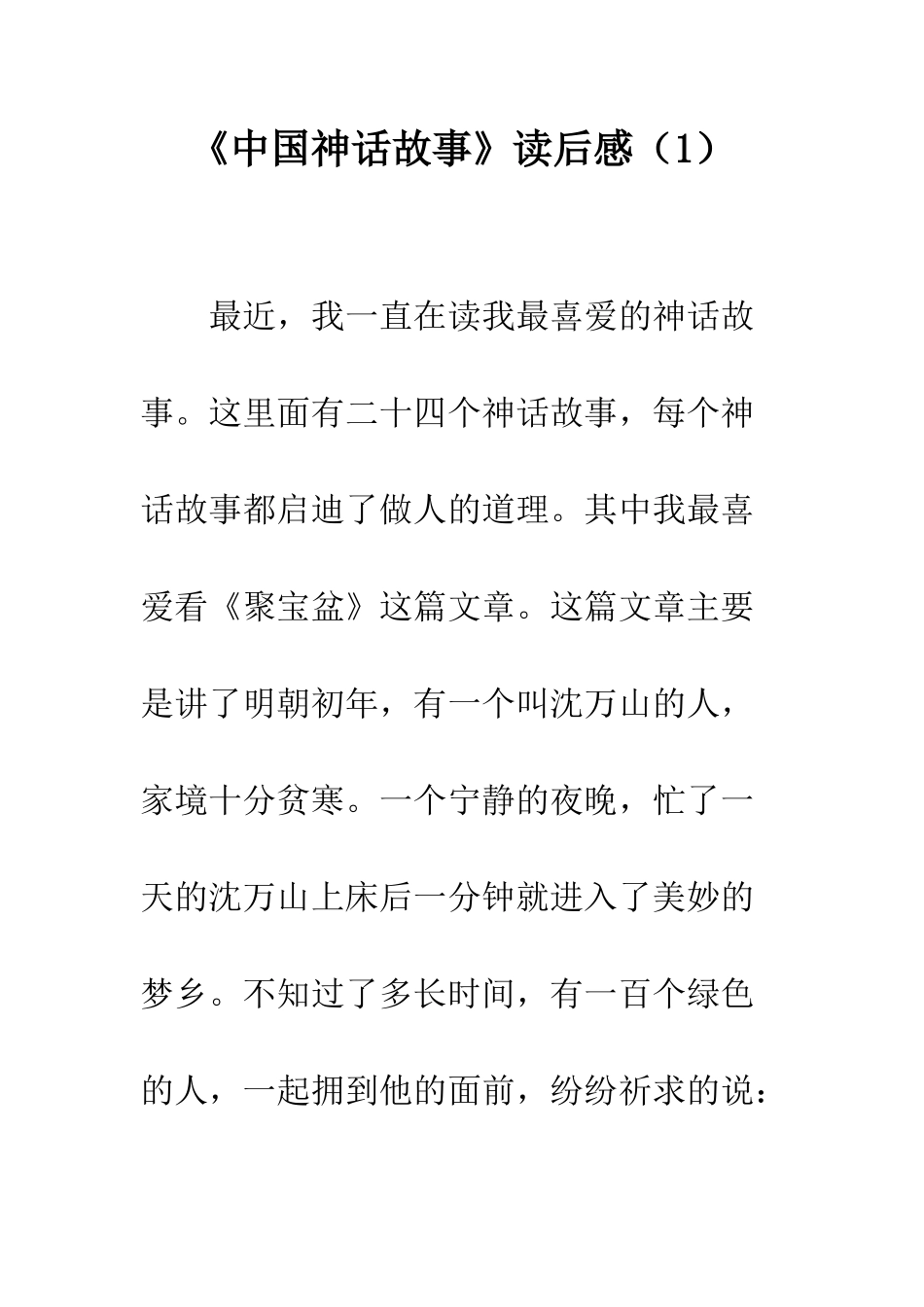 《中国神话故事》读后感（1）

最近，我一直在读我最喜爱的神话故事。这里面有二十四个神话故事，每个神话故事都启迪了做人的道理。其中我最喜爱看《聚宝盆》这篇文章。这篇文章主要是讲了明朝初年，有一个叫沈万山的人，家境十分贫寒。一个宁静的夜晚，忙了一天的沈万山上床后一分钟就进入了美妙的梦乡。不知过了多长时间，有一百个绿色的人，一起拥到他的面前，纷纷祈求的说：